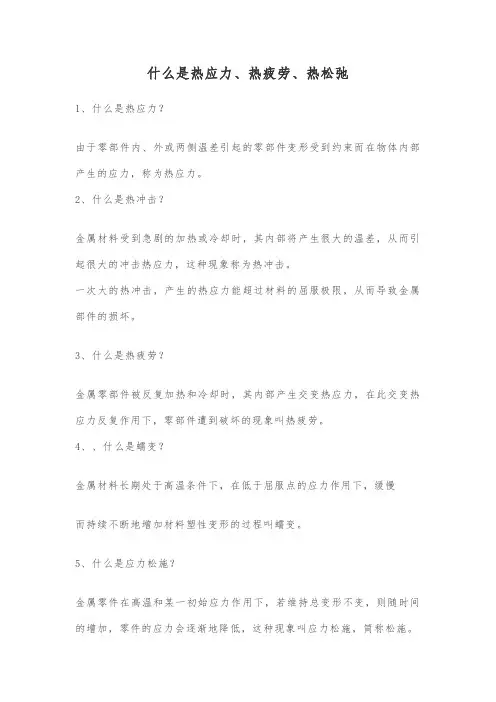 什么是热应力、热疲劳、热松弛

1、什么是热应力？

由于零部件内、外或两侧温差引起的零部件变形受到约束而在物体内部产生的应力，称为热应力。

2、什么是热冲击？

金属材料受到急剧的加热或冷却时，其内部将产生很大的温差，从而引起很大的冲击热应力，这种现象称为热冲击。

一次大的热冲击，产生的热应力能超过材料的屈服极限，从而导致金属部件的损坏。

3、什么是热疲劳？

金属零部件被反复加热和冷却时，其内部产生交变热应力，在此交变热应力反复作用下，零部件遭到破坏的现象叫热疲劳。

4、、什么是蠕变？

金属材料长期处于高温条件下，在低于屈服点的应力作用下，缓慢

而持续不断地增加材料塑性变形的过程叫蠕变。

5、什么是应力松施？

金属零件在高温和某一初始应力作用下，若维持总变形不变，则随时间的增加，零件的应力会逐渐地降低，这种现象叫应力松施，简称松施。